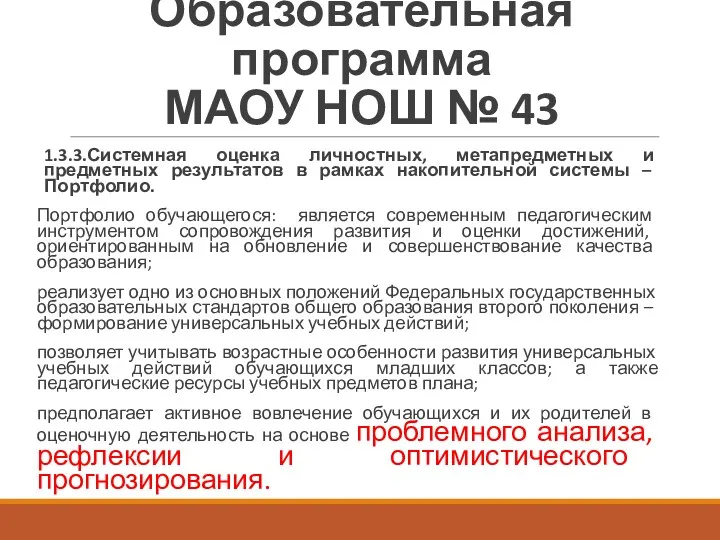 Образовательная программа МАОУ НОШ № 43

1.3.3.Системная оценка личностных, метапредметных и предметных результатов в рамках накопительной системы – Портфолио.

Портфолио обучающегося: является современным педагогическим инструментом сопровождения развития и оценки достижений, ориентированным на обновление и совершенствование качества образования;

реализует одно из основных положений Федеральных государственных образовательных стандартов общего образования второго поколения – формирование универсальных учебных действий;

позволяет учитывать возрастные особенности развития универсальных учебных действий обучающихся младших классов; а также педагогические ресурсы учебных предметов плана;

предполагает активное вовлечение обучающихся и их родителей в оценочную деятельность на основе проблемного анализа, рефлексии и оптимистического прогнозирования.